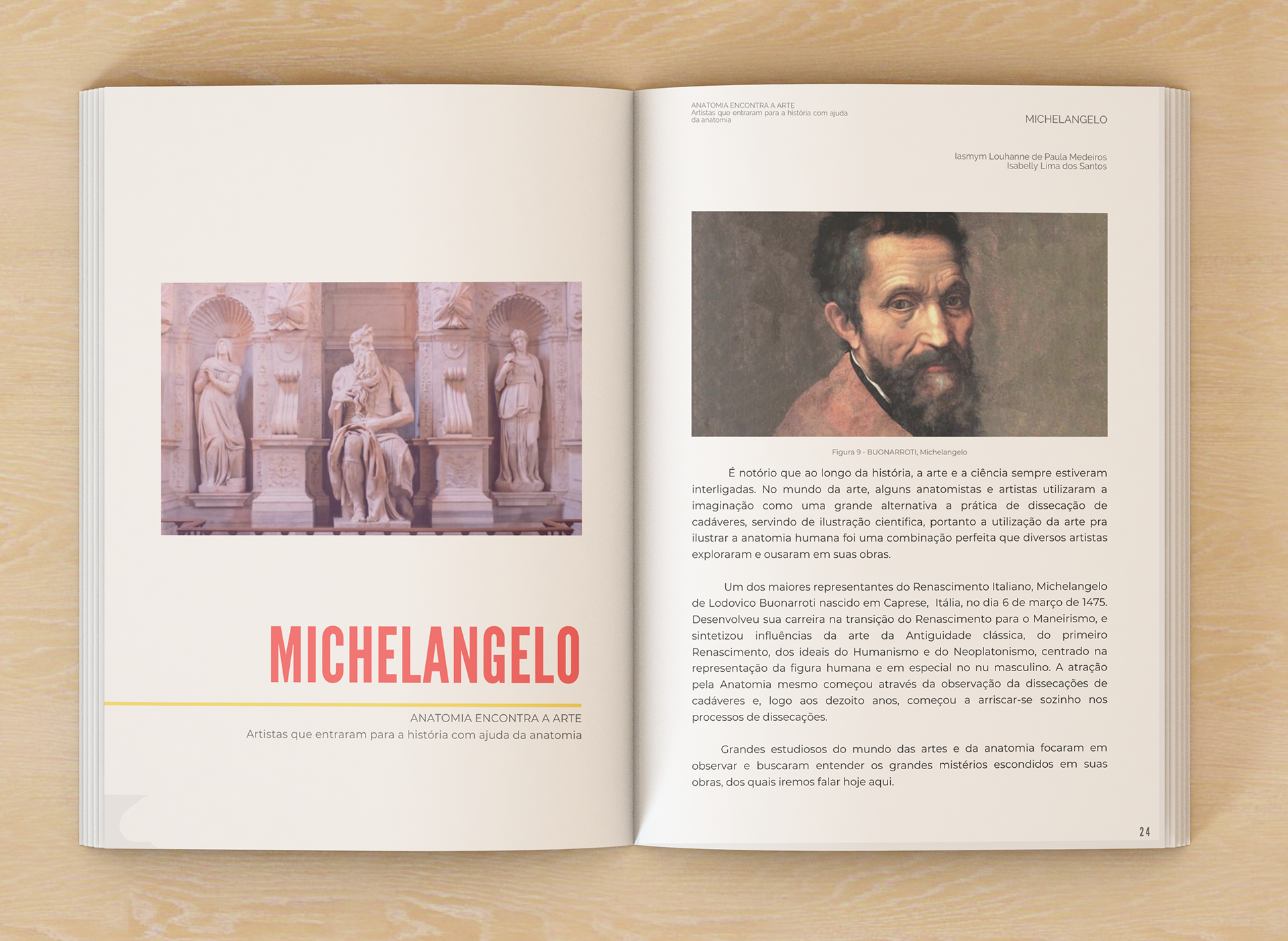 MICHELANGELO

ANATOMIA ENCONTRA A ARTE
Artistas que entraram para a história com ajuda da anatomia

ANATOMIA ENCONTRA A ARTE
Artistas que entraram para a história com ajuda da anatomia

MICHELANGELO

Iasmym Louhanne de Paula Medeiros
Isabelly Lima dos Santos

Figura 9 - BUONARROTI, Michelangelo

É notório que ao longo da história, a arte e a ciência sempre estiveram interligadas. No mundo da arte, alguns anatomistas e artistas utilizaram a imaginação como uma grande alternativa a prática de dissecação de cadáveres, servindo de ilustração cientifica, portanto a utilização da arte pra ilustrar a anatomia humana foi uma combinação perfeita que diversos artistas exploraram e ousaram em suas obras.

Um dos maiores representantes do Renascimento Italiano, Michelangelo de Lodovico Buonarroti nascido em Caprese, Itália, no dia 6 de março de 1475. Desenvolveu sua carreira na transição do Renascimento para o Maneirismo, e sintetizou influências da arte da Antiguidade clássica, do primeiro Renascimento, dos ideais do Humanismo e do Neoplatonismo, centrado na representação da figura humana e em especial no nu masculino. A atração pela Anatomia mesmo começou através da observação da dissecações de cadáveres e, logo aos dezoito anos, começou a arriscar-se sozinho nos processos de dissecações.

Grandes estudiosos do mundo das artes e da anatomia focaram em observar e buscaram entender os grandes mistérios escondidos em suas obras, dos quais iremos falar hoje aqui.

24